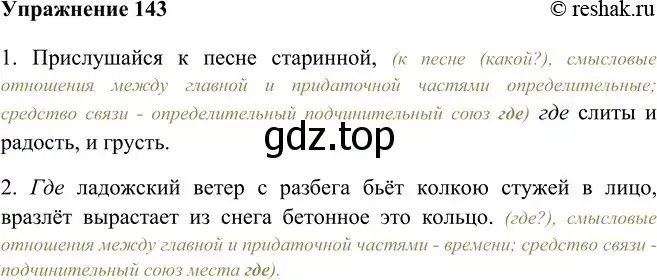 Упражнение 143 © reshak.ru

1. Прислушайся к песне старинной, (к песне (какой?), смысловые отношения между главной и придаточной частями определительные; средство связи - определительный подчинительный союз где) где слиты и радость, и грусть.

gdz.top

2. Где ладожский ветер с разбега бьёт колкою стужей в лицо, вразлёт вырастает из снега бетонное это кольцо. (где?), смысловые отношения между главной и придаточной частями - времени; средство связи - подчинительный союз места где).